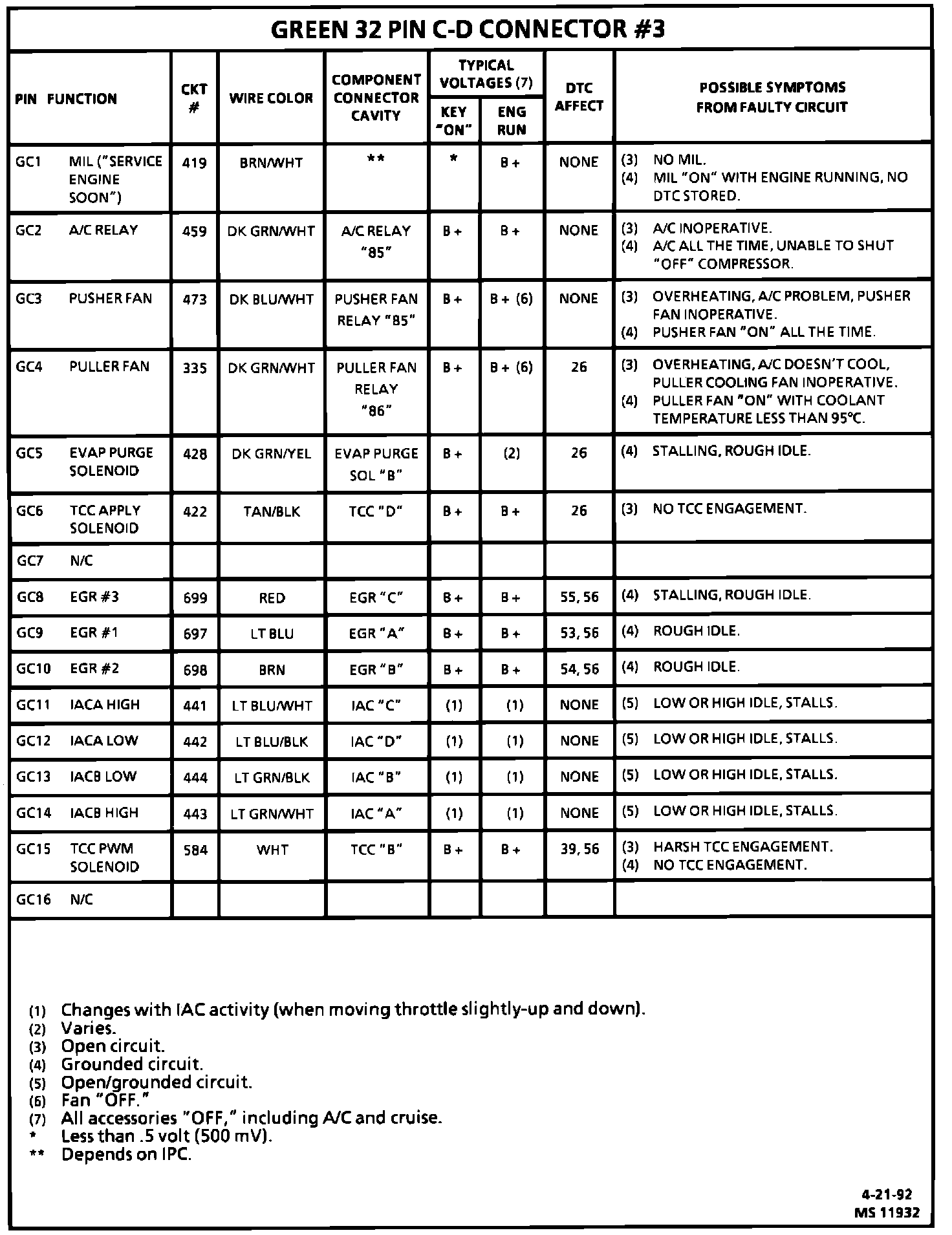 GREEN 32 PIN C-D CONNECTOR #3

| PIN | FUNCTION | CKT # | WIRE COLOR | COMPONENT CONNECTOR CAVITY | TYPICAL VOLTAGES (7) KEY "ON" | TYPICAL VOLTAGES (7) ENG RUN | DTC AFFECT | POSSIBLE SYMPTOMS FROM FAULTY CIRCUIT |
|---|---|---|---|---|---|---|---|---|
| GC1 | MIL ("SERVICE ENGINE SOON") | 419 | BRN/WHT | ** | * | B + | NONE | (3) NO MIL. (4) MIL "ON" WITH ENGINE RUNNING, NO DTC STORED. |
| GC2 | A/C RELAY | 459 | DK GRN/WHT | A/C RELAY "85" | B + | B + | NONE | (3) A/C INOPERATIVE. (4) A/C ALL THE TIME, UNABLE TO SHUT "OFF" COMPRESSOR. |
| GC3 | PUSHER FAN | 473 | DK BLU/WHT | PUSHER FAN RELAY "85" | B + | B + (6) | NONE | (3) OVERHEATING, A/C PROBLEM, PUSHER FAN INOPERATIVE. (4) PUSHER FAN "ON" ALL THE TIME. |
| GC4 | PULLER FAN | 335 | DK GRN/WHT | PULLER FAN RELAY "86" | B + | B + (6) | 26 | (3) OVERHEATING, A/C DOESN'T COOL, PULLER COOLING FAN INOPERATIVE. (4) PULLER FAN "ON" WITH COOLANT TEMPERATURE LESS THAN 95°C. |
| GC5 | EVAP PURGE SOLENOID | 428 | DK GRN/YEL | EVAP PURGE SOL "B" | B + | (2) | 26 | (4) STALLING, ROUGH IDLE. |
| GC6 | TCC APPLY SOLENOID | 422 | TAN/BLK | TCC "D" | B + | B + | 26 | (3) NO TCC ENGAGEMENT. |
| GC7 | N/C | | | | | | | |
| GC8 | EGR #3 | 699 | RED | EGR "C" | B + | B + | 55, 56 | (4) STALLING, ROUGH IDLE. |
| GC9 | EGR #1 | 697 | LT BLU | EGR "A" | B + | B + | 53, 56 | (4) ROUGH IDLE. |
| GC10 | EGR #2 | 698 | BRN | EGR "B" | B + | B + | 54, 56 | (4) ROUGH IDLE. |
| GC11 | IACA HIGH | 441 | LT BLU/WHT | IAC "C" | (1) | (1) | NONE | (5) LOW OR HIGH IDLE, STALLS. |
| GC12 | IACA LOW | 442 | LT BLU/BLK | IAC "D" | (1) | (1) | NONE | (5) LOW OR HIGH IDLE, STALLS. |
| GC13 | IACB LOW | 444 | LT GRN/BLK | IAC "B" | (1) | (1) | NONE | (5) LOW OR HIGH IDLE, STALLS. |
| GC14 | IACB HIGH | 443 | LT GRN/WHT | IAC "A" | (1) | (1) | NONE | (5) LOW OR HIGH IDLE, STALLS. |
| GC15 | TCC PWM SOLENOID | 584 | WHT | TCC "B" | B + | B + | 39, 56 | (3) HARSH TCC ENGAGEMENT. (4) NO TCC ENGAGEMENT. |
| GC16 | N/C | | | | | | | |

(1) Changes with IAC activity (when moving throttle slightly-up and down).
(2) Varies.
(3) Open circuit.
(4) Grounded circuit.
(5) Open/grounded circuit.
(6) Fan "OFF."
(7) All accessories "OFF," including A/C and cruise.
* Less than .5 volt (500 mV).
** Depends on IPC.

4-21-92
MS 11932